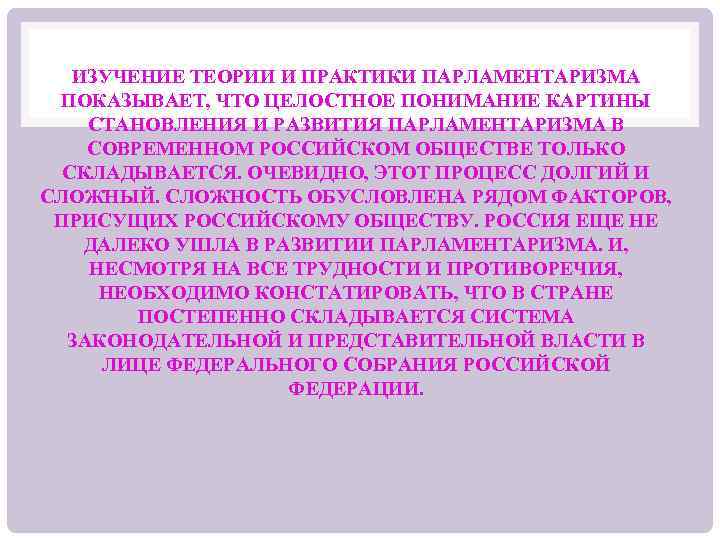 ИЗУЧЕНИЕ ТЕОРИИ И ПРАКТИКИ ПАРЛАМЕНТАРИЗМА ПОКАЗЫВАЕТ, ЧТО ЦЕЛОСТНОЕ ПОНИМАНИЕ КАРТИНЫ СТАНОВЛЕНИЯ И РАЗВИТИЯ ПАРЛАМЕНТАРИЗМА В СОВРЕМЕННОМ РОССИЙСКОМ ОБЩЕСТВЕ ТОЛЬКО СКЛАДЫВАЕТСЯ. ОЧЕВИДНО, ЭТОТ ПРОЦЕСС ДОЛГИЙ И СЛОЖНЫЙ. СЛОЖНОСТЬ ОБУСЛОВЛЕНА РЯДОМ ФАКТОРОВ, ПРИСУЩИХ РОССИЙСКОМУ ОБЩЕСТВУ. РОССИЯ ЕЩЕ НЕ ДАЛЕКО УШЛА В РАЗВИТИИ ПАРЛАМЕНТАРИЗМА. И, НЕСМОТРЯ НА ВСЕ ТРУДНОСТИ И ПРОТИВОРЕЧИЯ, НЕОБХОДИМО КОНСТАТИРОВАТЬ, ЧТО В СТРАНЕ ПОСТЕПЕННО СКЛАДЫВАЕТСЯ СИСТЕМА ЗАКОНОДАТЕЛЬНОЙ И ПРЕДСТАВИТЕЛЬНОЙ ВЛАСТИ В ЛИЦЕ ФЕДЕРАЛЬНОГО СОБРАНИЯ РОССИЙСКОЙ ФЕДЕРАЦИИ.